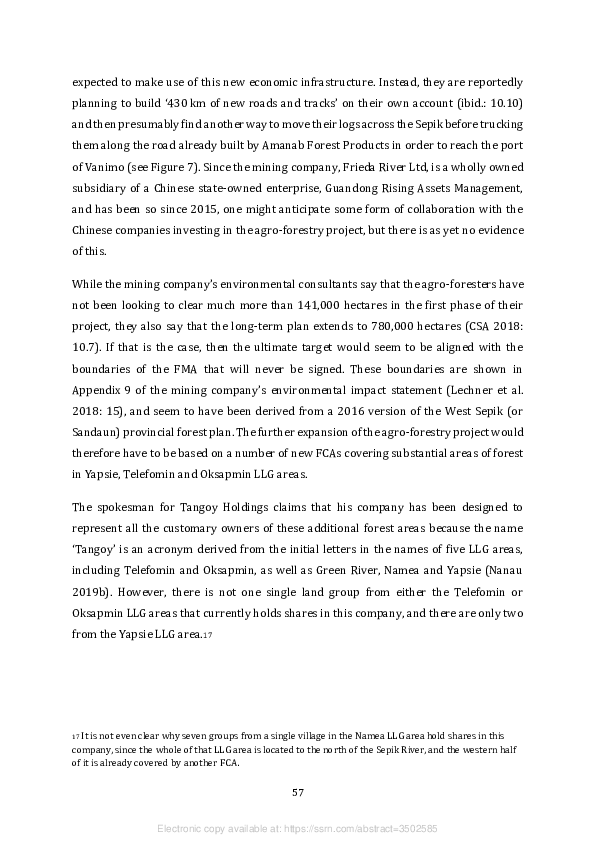 expected to make use of this new economic infrastructure. Instead, they are reportedly planning to build '430 km of new roads and tracks' on their own account (ibid.: 10.10) and then presumably find another way to move their logs across the Sepik before trucking them along the road already built by Amanab Forest Products in order to reach the port of Vanimo (see Figure 7). Since the mining company, Frieda River Ltd, is a wholly owned subsidiary of a Chinese state-owned enterprise, Guandong Rising Assets Management, and has been so since 2015, one might anticipate some form of collaboration with the Chinese companies investing in the agro-forestry project, but there is as yet no evidence of this.

While the mining company's environmental consultants say that the agro-foresters have not been looking to clear much more than 141,000 hectares in the first phase of their project, they also say that the long-term plan extends to 780,000 hectares (CSA 2018: 10.7). If that is the case, then the ultimate target would seem to be aligned with the boundaries of the FMA that will never be signed. These boundaries are shown in Appendix 9 of the mining company's environmental impact statement (Lechner et al. 2018: 15), and seem to have been derived from a 2016 version of the West Sepik (or Sandaun) provincial forest plan. The further expansion of the agro-forestry project would therefore have to be based on a number of new FCAs covering substantial areas of forest in Yapsie, Telefomin and Oksapmin LLG areas.

The spokesman for Tangoy Holdings claims that his company has been designed to represent all the customary owners of these additional forest areas because the name 'Tangoy' is an acronym derived from the initial letters in the names of five LLG areas, including Telefomin and Oksapmin, as well as Green River, Namea and Yapsie (Nanau 2019b). However, there is not one single land group from either the Telefomin or Oksapmin LLG areas that currently holds shares in this company, and there are only two from the Yapsie LLG area.17

17 It is not even clear why seven groups from a single village in the Namea LLG area hold shares in this company, since the whole of that LLG area is located to the north of the Sepik River, and the western half of it is already covered by another FCA.

57

Electronic copy available at: https://ssrn.com/abstract=3502585